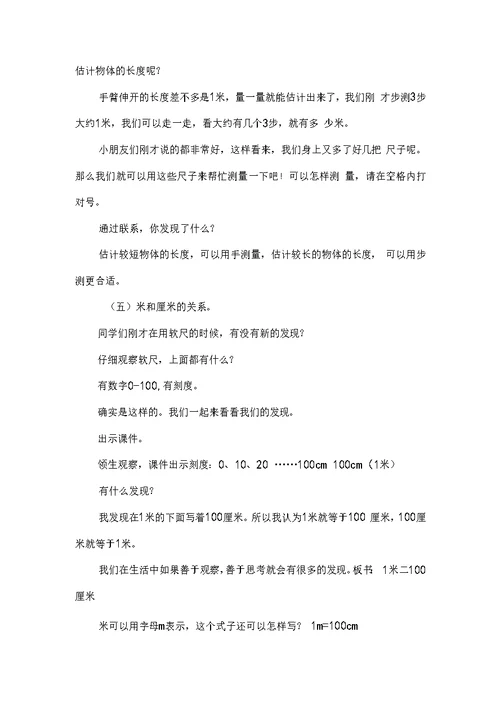 估计物体的长度呢?

手臂伸开的长度差不多是1米，量一量就能估计出来了，我们刚 才步测3步大约1米，我们可以走一走，看大约有几个3步，就有多 少米。

小朋友们刚才说的都非常好，这样看来，我们身上又多了好几把 尺子呢。那么我们就可以用这些尺子来帮忙测量一下吧！可以怎样测 量，请在空格内打对号。

通过联系，你发现了什么?

估计较短物体的长度，可以用手测量，估计较长的物体的长度， 可以用步测更合适。

（五）米和厘米的关系。

同学们刚才在用软尺的时候，有没有新的发现?

仔细观察软尺，上面都有什么?

有数字0-100,有刻度。

确实是这样的。我们一起来看看我们的发现。

出示课件。

领生观察，课件出示刻度：0、10、20 ……100cm 100cm（1米）

有什么发现?

我发现在1米的下面写着100厘米。所以我认为1米就等于100 厘米，100厘米就等于1米。

我们在生活中如果善于观察，善于思考就会有很多的发现。板书 1米二100厘米

米可以用字母m表示，这个式子还可以怎样写? 1m=100cm